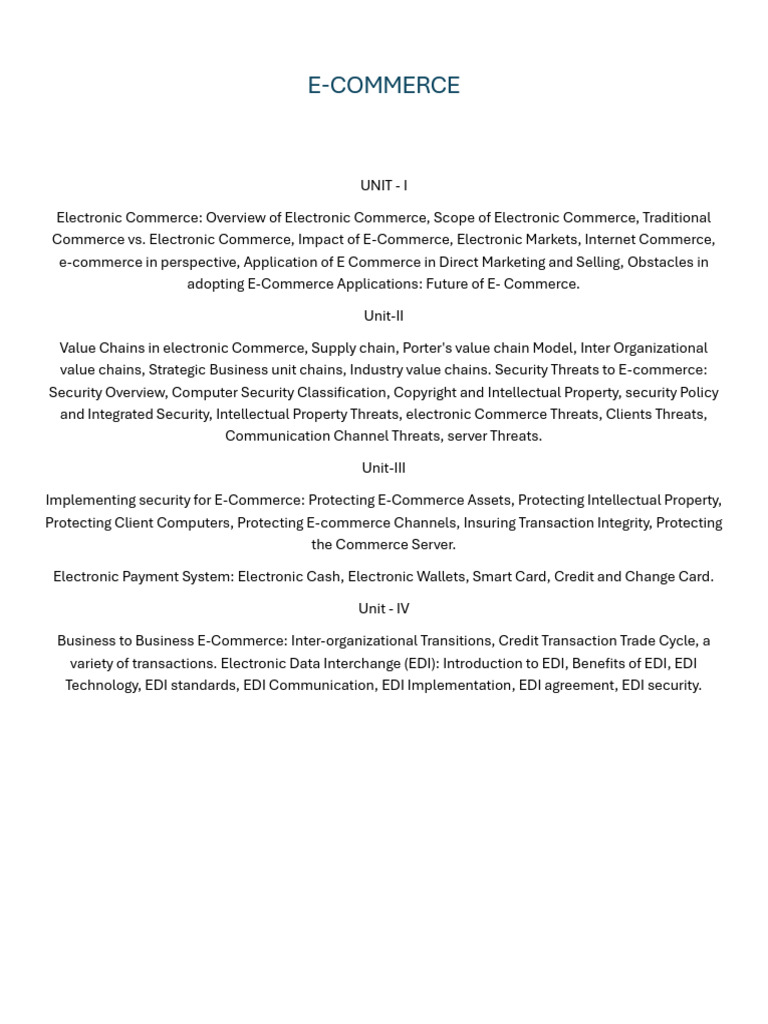 E-COMMERCE

UNIT - I

Electronic Commerce: Overview of Electronic Commerce, Scope of Electronic Commerce, Traditional Commerce vs. Electronic Commerce, Impact of E-Commerce, Electronic Markets, Internet Commerce, e-commerce in perspective, Application of E Commerce in Direct Marketing and Selling, Obstacles in adopting E-Commerce Applications: Future of E- Commerce.

Unit-II

Value Chains in electronic Commerce, Supply chain, Porter's value chain Model, Inter Organizational value chains, Strategic Business unit chains, Industry value chains. Security Threats to E-commerce: Security Overview, Computer Security Classification, Copyright and Intellectual Property, security Policy and Integrated Security, Intellectual Property Threats, electronic Commerce Threats, Clients Threats, Communication Channel Threats, server Threats.

Unit-III

Implementing security for E-Commerce: Protecting E-Commerce Assets, Protecting Intellectual Property, Protecting Client Computers, Protecting E-commerce Channels, Insuring Transaction Integrity, Protecting the Commerce Server.

Electronic Payment System: Electronic Cash, Electronic Wallets, Smart Card, Credit and Change Card.

Unit - IV

Business to Business E-Commerce: Inter-organizational Transitions, Credit Transaction Trade Cycle, a variety of transactions. Electronic Data Interchange (EDI): Introduction to EDI, Benefits of EDI, EDI Technology, EDI standards, EDI Communication, EDI Implementation, EDI agreement, EDI security.